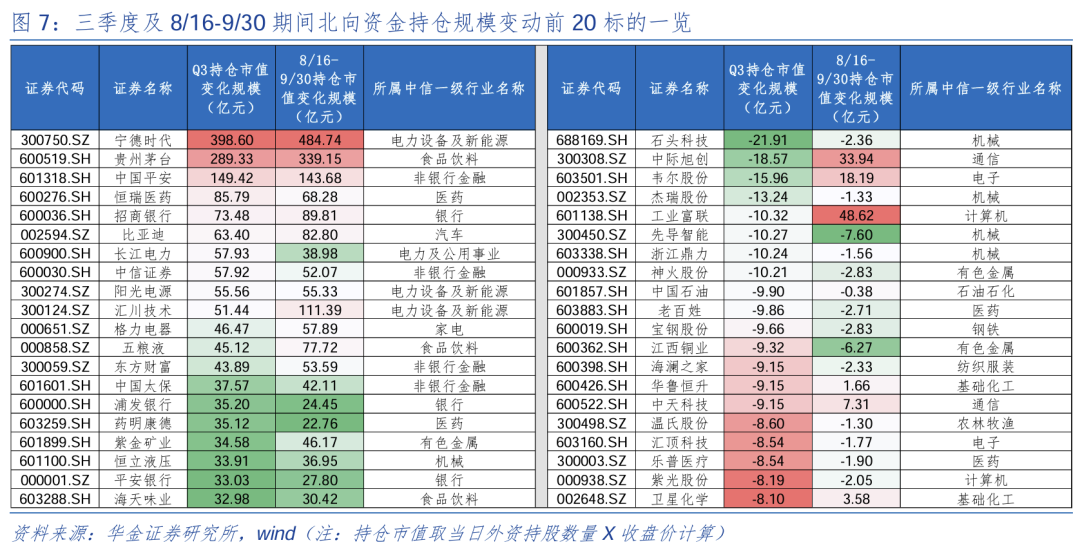 图 7：三季度及 8/16-9/30 期间北向资金持仓规模变动前 20 标的一览

| 证券代码 | 证券名称 | Q3持仓市值变化规模（亿元） | 8/16-9/30持仓市值变化规模（亿元） | 所属中信一级行业名称 |
|---|---|---|---|---|
| 300750.SZ | 宁德时代 | 398.60 | 484.74 | 电力设备及新能源 |
| 600519.SH | 贵州茅台 | 289.33 | 339.15 | 食品饮料 |
| 601318.SH | 中国平安 | 149.42 | 143.68 | 非银行金融 |
| 600276.SH | 恒瑞医药 | 85.79 | 68.28 | 医药 |
| 600036.SH | 招商银行 | 73.48 | 89.81 | 银行 |
| 002594.SZ | 比亚迪 | 63.40 | 82.80 | 汽车 |
| 600900.SH | 长江电力 | 57.93 | 38.98 | 电力及公用事业 |
| 600030.SH | 中信证券 | 57.92 | 52.07 | 非银行金融 |
| 300274.SZ | 阳光电源 | 55.56 | 55.33 | 电力设备及新能源 |
| 300124.SZ | 汇川技术 | 51.44 | 111.39 | 电力设备及新能源 |
| 000651.SZ | 格力电器 | 46.47 | 57.89 | 家电 |
| 000858.SZ | 五粮液 | 45.12 | 77.72 | 食品饮料 |
| 300059.SZ | 东方财富 | 43.89 | 53.59 | 非银行金融 |
| 601601.SH | 中国太保 | 37.57 | 42.11 | 非银行金融 |
| 600000.SH | 浦发银行 | 35.20 | 24.45 | 银行 |
| 603259.SH | 药明康德 | 35.12 | 22.76 | 医药 |
| 601899.SH | 紫金矿业 | 34.58 | 46.17 | 有色金属 |
| 601100.SH | 恒立液压 | 33.91 | 36.95 | 机械 |
| 000001.SZ | 平安银行 | 33.03 | 27.80 | 银行 |
| 603288.SH | 海天味业 | 32.98 | 30.42 | 食品饮料 |

| 证券代码 | 证券名称 | Q3持仓市值变化规模（亿元） | 8/16-9/30持仓市值变化规模（亿元） | 所属中信一级行业名称 |
|---|---|---|---|---|
| 688169.SH | 石头科技 | -21.91 | -2.36 | 机械 |
| 300308.SZ | 中际旭创 | -18.57 | 33.94 | 通信 |
| 603501.SH | 韦尔股份 | -15.96 | 18.19 | 电子 |
| 002353.SZ | 杰瑞股份 | -13.24 | -1.33 | 机械 |
| 601138.SH | 工业富联 | -10.32 | 48.62 | 计算机 |
| 300450.SZ | 先导智能 | -10.27 | -7.60 | 机械 |
| 603338.SH | 浙江鼎力 | -10.24 | -1.56 | 机械 |
| 000933.SZ | 神火股份 | -10.21 | -2.83 | 有色金属 |
| 601857.SH | 中国石油 | -9.90 | -0.38 | 石油石化 |
| 603883.SH | 老百姓 | -9.86 | -2.71 | 医药 |
| 600019.SH | 宝钢股份 | -9.66 | -2.83 | 钢铁 |
| 600362.SH | 江西铜业 | -9.32 | -6.27 | 有色金属 |
| 600398.SH | 海澜之家 | -9.15 | -2.33 | 纺织服装 |
| 600426.SH | 华鲁恒升 | -9.15 | 1.66 | 基础化工 |
| 600522.SH | 中天科技 | -9.15 | 7.31 | 通信 |
| 300498.SZ | 温氏股份 | -8.60 | -1.30 | 农林牧渔 |
| 603160.SH | 汇顶科技 | -8.54 | -1.77 | 电子 |
| 300003.SZ | 乐普医疗 | -8.54 | -1.90 | 医药 |
| 000938.SZ | 紫光股份 | -8.19 | -2.05 | 计算机 |
| 002648.SZ | 卫星化学 | -8.10 | 3.58 | 基础化工 |

资料来源：华金证券研究所，wind（注：持仓市值取当日外资持股数量 X 收盘价计算）